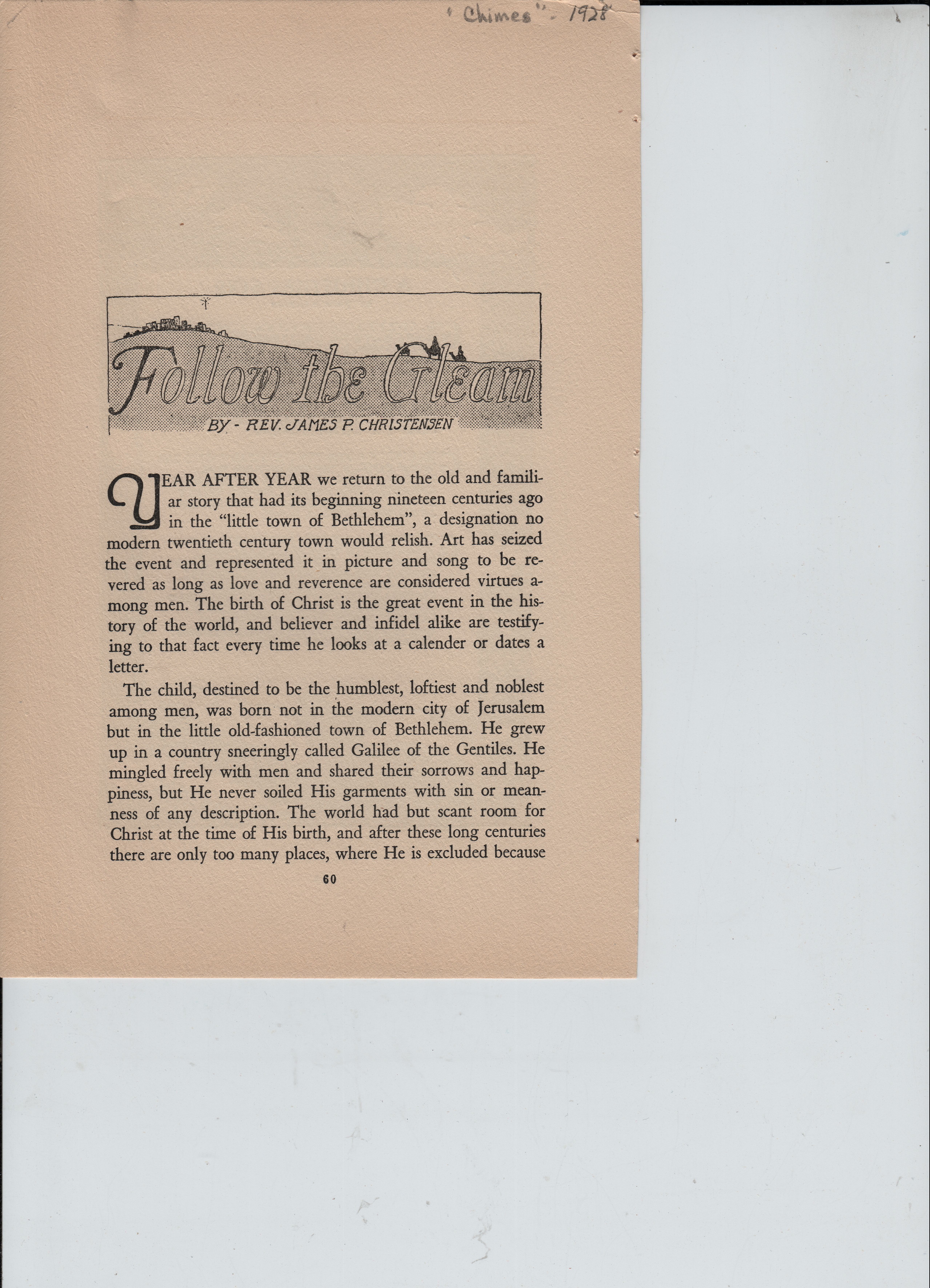 "Chimes" - 1928

Follow the Gleam

BY - REV. JAMES P. CHRISTENSEN

YEAR AFTER YEAR we return to the old and familiar story that had its beginning nineteen centuries ago in the "little town of Bethlehem", a designation no modern twentieth century town would relish. Art has seized the event and represented it in picture and song to be revered as long as love and reverence are considered virtues among men. The birth of Christ is the great event in the history of the world, and believer and infidel alike are testifying to that fact every time he looks at a calender or dates a letter.

The child, destined to be the humblest, loftiest and noblest among men, was born not in the modern city of Jerusalem but in the little old-fashioned town of Bethlehem. He grew up in a country sneeringly called Galilee of the Gentiles. He mingled freely with men and shared their sorrows and happiness, but He never soiled His garments with sin or meanness of any description. The world had but scant room for Christ at the time of His birth, and after these long centuries there are only too many places, where He is excluded because

60